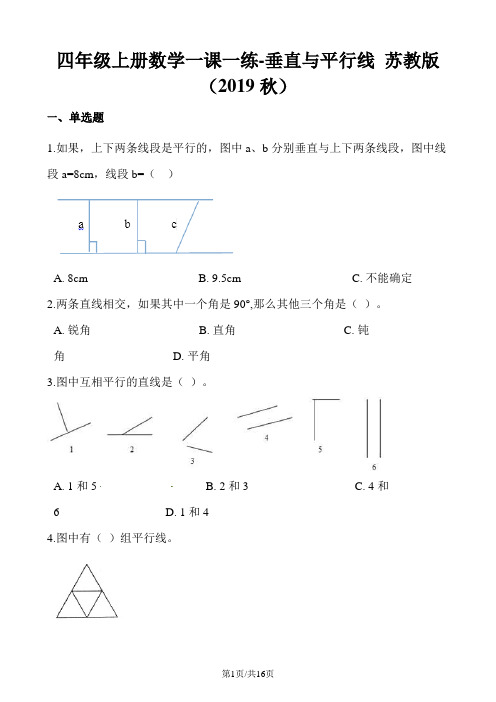 四年级上册数学一课一练-垂直与平行线 苏教版（2019 秋）

一、单选题

1.如果，上下两条线段是平行的，图中 a、b 分别垂直与上下两条线段，图中线段 a=8cm，线段 b=（ ）

a b c

A. 8cm B. 9.5cm C. 不能确定

2.两条直线相交，如果其中一个角是 90°,那么其他三个角是（ ）。

A. 锐角 B. 直角 C. 钝角 D. 平角

3.图中互相平行的直线是（ ）。

1 2 3 4 5 6

A. 1 和 5 B. 2 和 3 C. 4 和 6 D. 1 和 4

4.图中有（ ）组平行线。

第1页/共16页